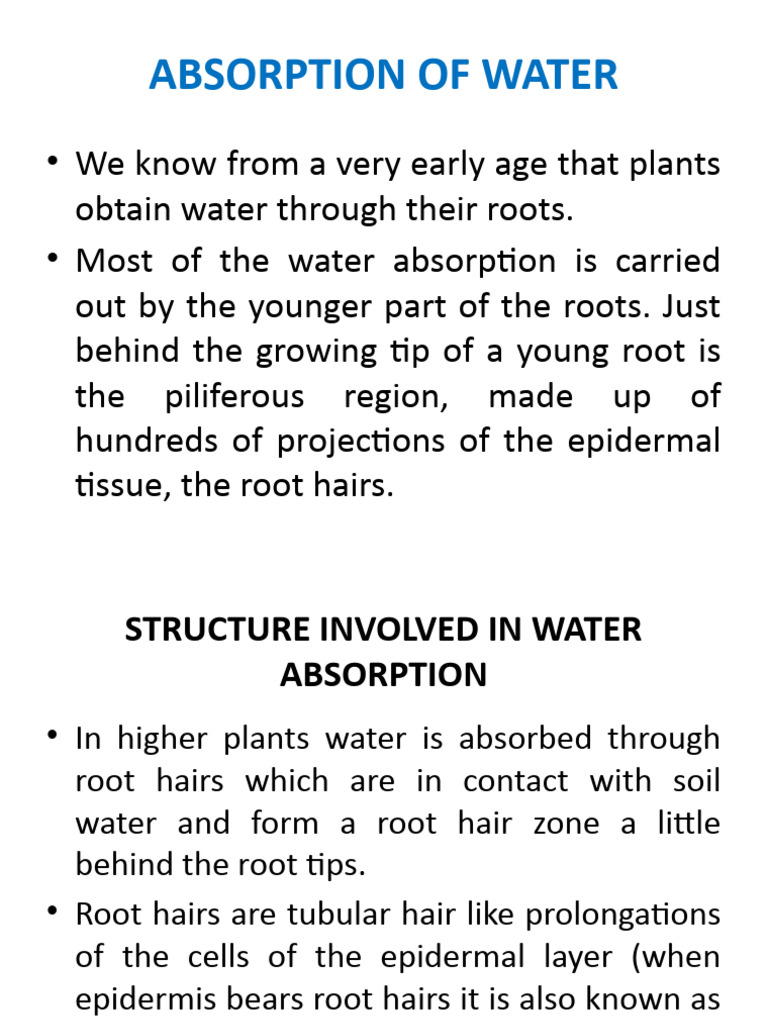 ABSORPTION OF WATER

• We know from a very early age that plants obtain water through their roots.

• Most of the water absorption is carried out by the younger part of the roots. Just behind the growing tip of a young root is the piliferous region, made up of hundreds of projections of the epidermal tissue, the root hairs.

STRUCTURE INVOLVED IN WATER ABSORPTION

• In higher plants water is absorbed through root hairs which are in contact with soil water and form a root hair zone a little behind the root tips.

• Root hairs are tubular hair like prolongations of the cells of the epidermal layer (when epidermis bears root hairs it is also known as